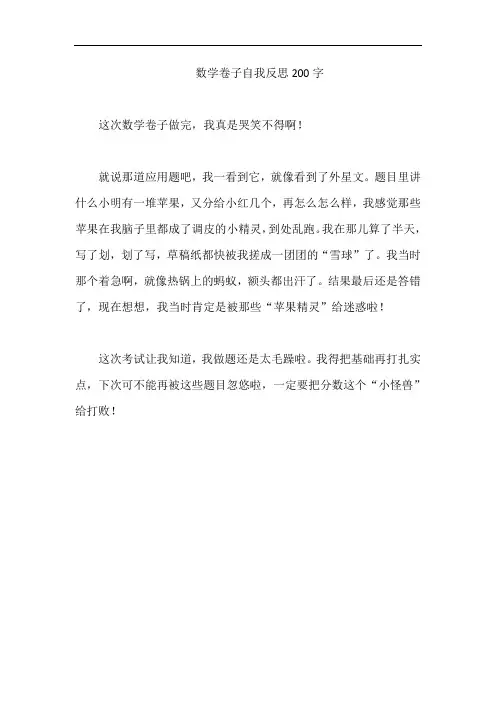 数学卷子自我反思200字

这次数学卷子做完，我真是哭笑不得啊！

就说那道应用题吧，我一看到它，就像看到了外星文。题目里讲什么小明有一堆苹果，又分给小红几个，再怎么怎么样，我感觉那些苹果在我脑子里都成了调皮的小精灵，到处乱跑。我在那儿算了半天，写了划，划了写，草稿纸都快被我搓成一团团的“雪球”了。我当时那个着急啊，就像热锅上的蚂蚁，额头都出汗了。结果最后还是答错了，现在想想，我当时肯定是被那些“苹果精灵”给迷惑啦！

这次考试让我知道，我做题还是太毛躁啦。我得把基础再打扎实点，下次可不能再被这些题目忽悠啦，一定要把分数这个“小怪兽”给打败！